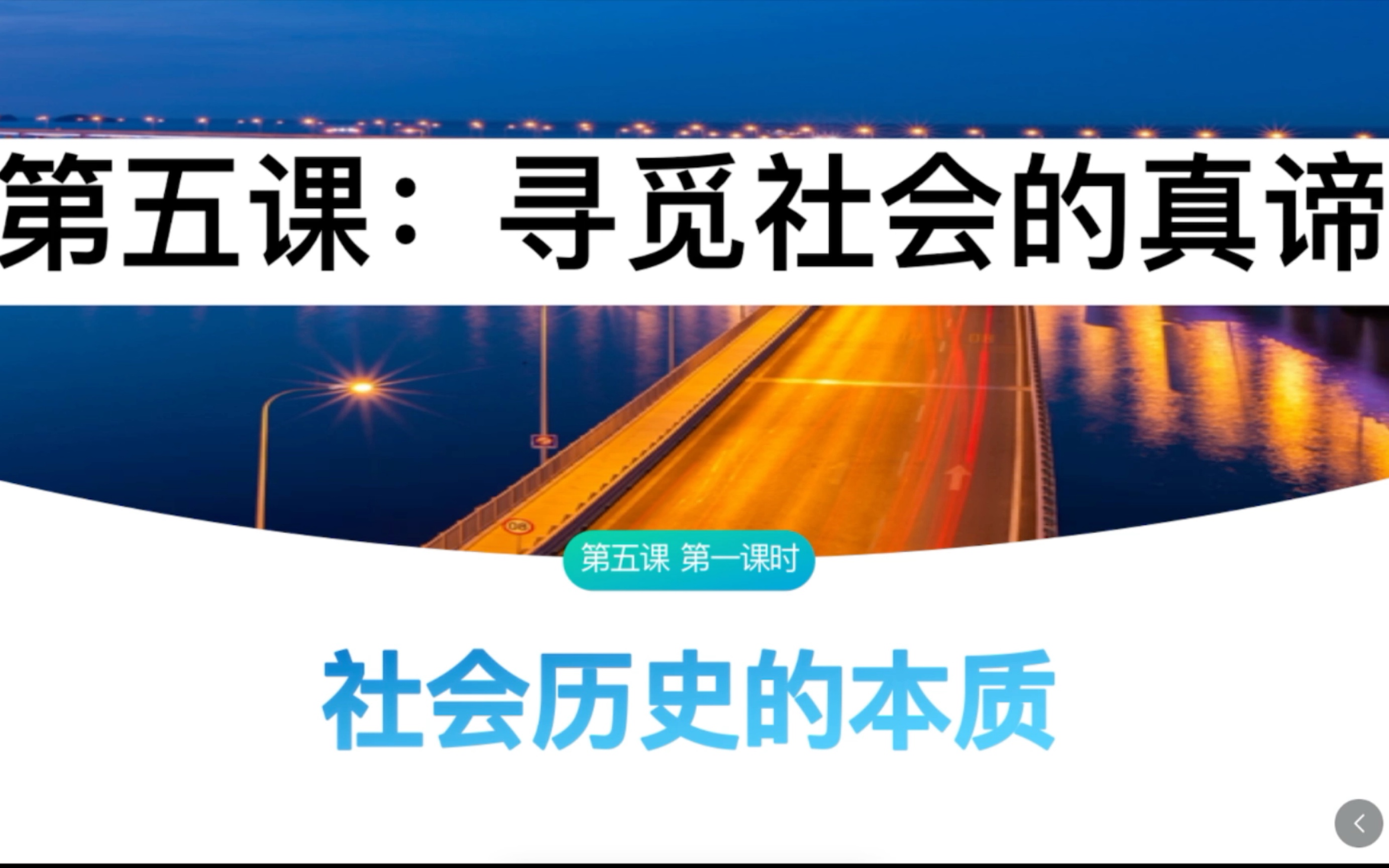 第五课：寻觅社会的真谛

第五课 第一课时

社会历史的本质